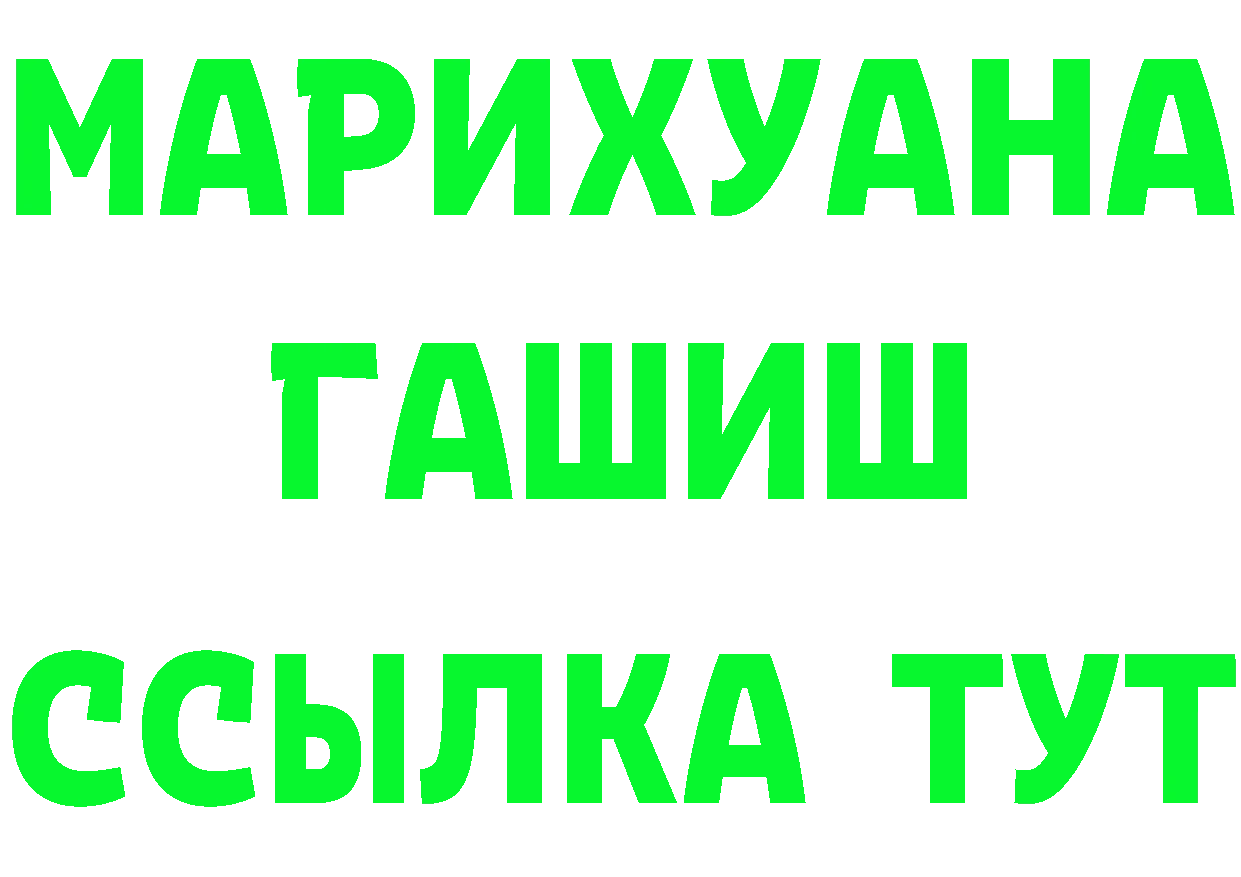 МАРИХУАНА
ГАШИШ
ССЫЛКА ТУТ